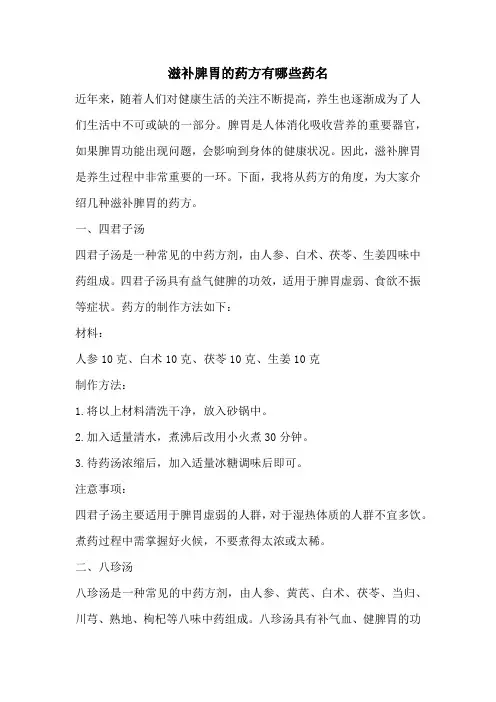 滋补脾胃的药方有哪些药名

近年来，随着人们对健康生活的关注不断提高，养生也逐渐成为了人们生活中不可或缺的一部分。脾胃是人体消化吸收营养的重要器官，如果脾胃功能出现问题，会影响到身体的健康状况。因此，滋补脾胃是养生过程中非常重要的一环。下面，我将从药方的角度，为大家介绍几种滋补脾胃的药方。

一、四君子汤

四君子汤是一种常见的中药方剂，由人参、白术、茯苓、生姜四味中药组成。四君子汤具有益气健脾的功效，适用于脾胃虚弱、食欲不振等症状。药方的制作方法如下：

材料：

人参 10 克、白术 10 克、茯苓 10 克、生姜 10 克

制作方法：

1.将以上材料清洗干净，放入砂锅中。

2.加入适量清水，煮沸后改用小火煮 30 分钟。

3.待药汤浓缩后，加入适量冰糖调味后即可。

注意事项：

四君子汤主要适用于脾胃虚弱的人群，对于湿热体质的人群不宜多饮。煮药过程中需掌握好火候，不要煮得太浓或太稀。

二、八珍汤

八珍汤是一种常见的中药方剂，由人参、黄芪、白术、茯苓、当归、川芎、熟地、枸杞等八味中药组成。八珍汤具有补气血、健脾胃的功